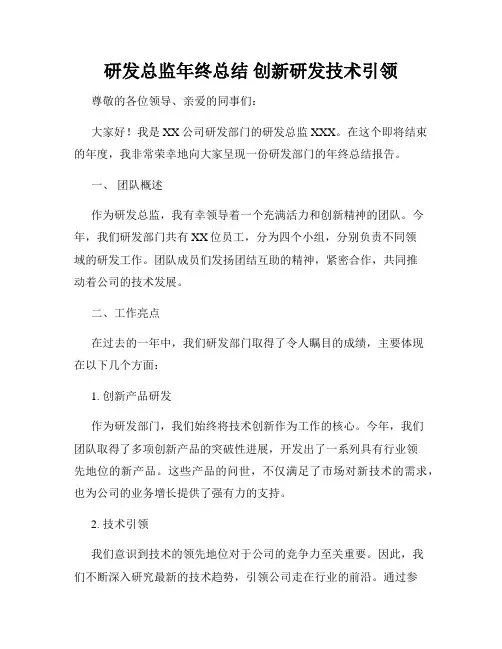 研发总监年终总结 创新研发技术引领

尊敬的各位领导、亲爱的同事们：

大家好！我是XX公司研发部门的研发总监XXX。在这个即将结束的年度，我非常荣幸地向大家呈现一份研发部门的年终总结报告。

一、 团队概述

作为研发总监，我有幸领导着一个充满活力和创新精神的团队。今年，我们研发部门共有XX位员工，分为四个小组，分别负责不同领域的研发工作。团队成员们发扬团结互助的精神，紧密合作，共同推动着公司的技术发展。

二、工作亮点

在过去的一年中，我们研发部门取得了令人瞩目的成绩，主要体现在以下几个方面：

1. 创新产品研发

作为研发部门，我们始终将技术创新作为工作的核心。今年，我们团队取得了多项创新产品的突破性进展，开发出了一系列具有行业领先地位的新产品。这些产品的问世，不仅满足了市场对新技术的需求，也为公司的业务增长提供了强有力的支持。

2. 技术引领

我们意识到技术的领先地位对于公司的竞争力至关重要。因此，我们不断深入研究最新的技术趋势，引领公司走在行业的前沿。通过参